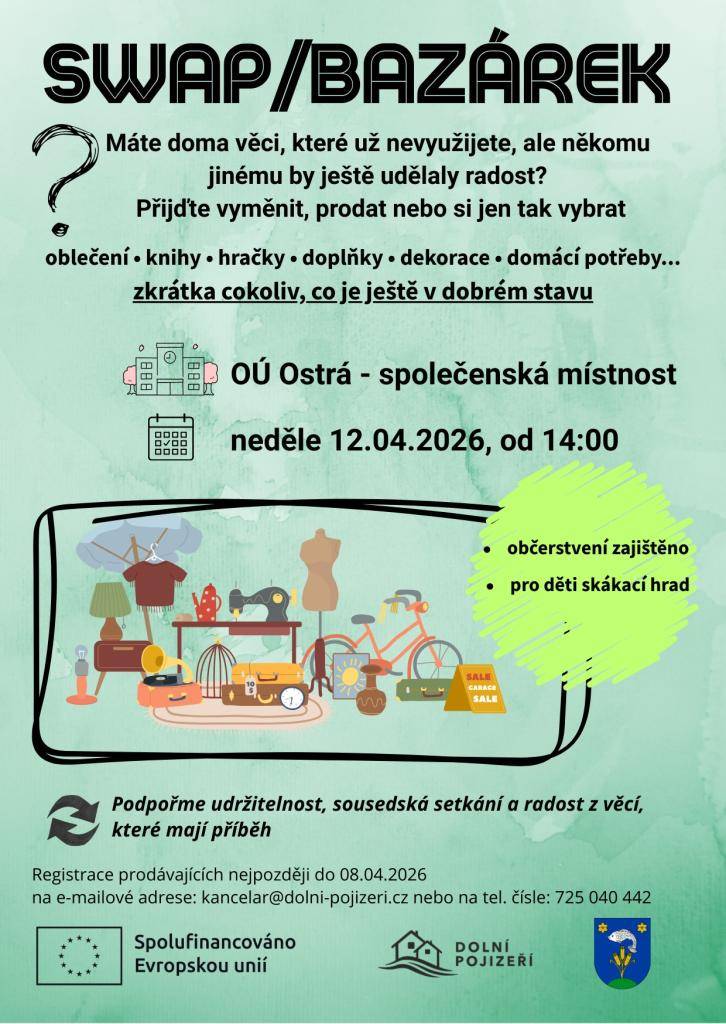 SWAP/BAZÁREK

Máte doma věci, které už nevyužijete, ale někomu jinému by ještě udělaly radost? Přijďte vyměnit, prodat nebo si jen tak vybrat

oblečení • knihy • hračky • doplňky • dekorace • domácí potřeby...
zkrátka cokoliv, co je ještě v dobrém stavu

OÚ Ostrá - společenská místnost

neděle 12.04.2026, od 14:00

• občerstvení zajištěno
• pro děti skákací hrad

SALE
GARAGE
SALE

Podpořme udržitelnost, sousedská setkání a radost z věcí, které mají příběh

Registrace prodávajících nejpozději do 08.04.2026
na e-mailové adrese: kancelar@dolni-pojizeri.cz nebo na tel. čísle: 725 040 442

Spolufinancováno
Evropskou unií

DOLNÍ
POJIZEŘÍ